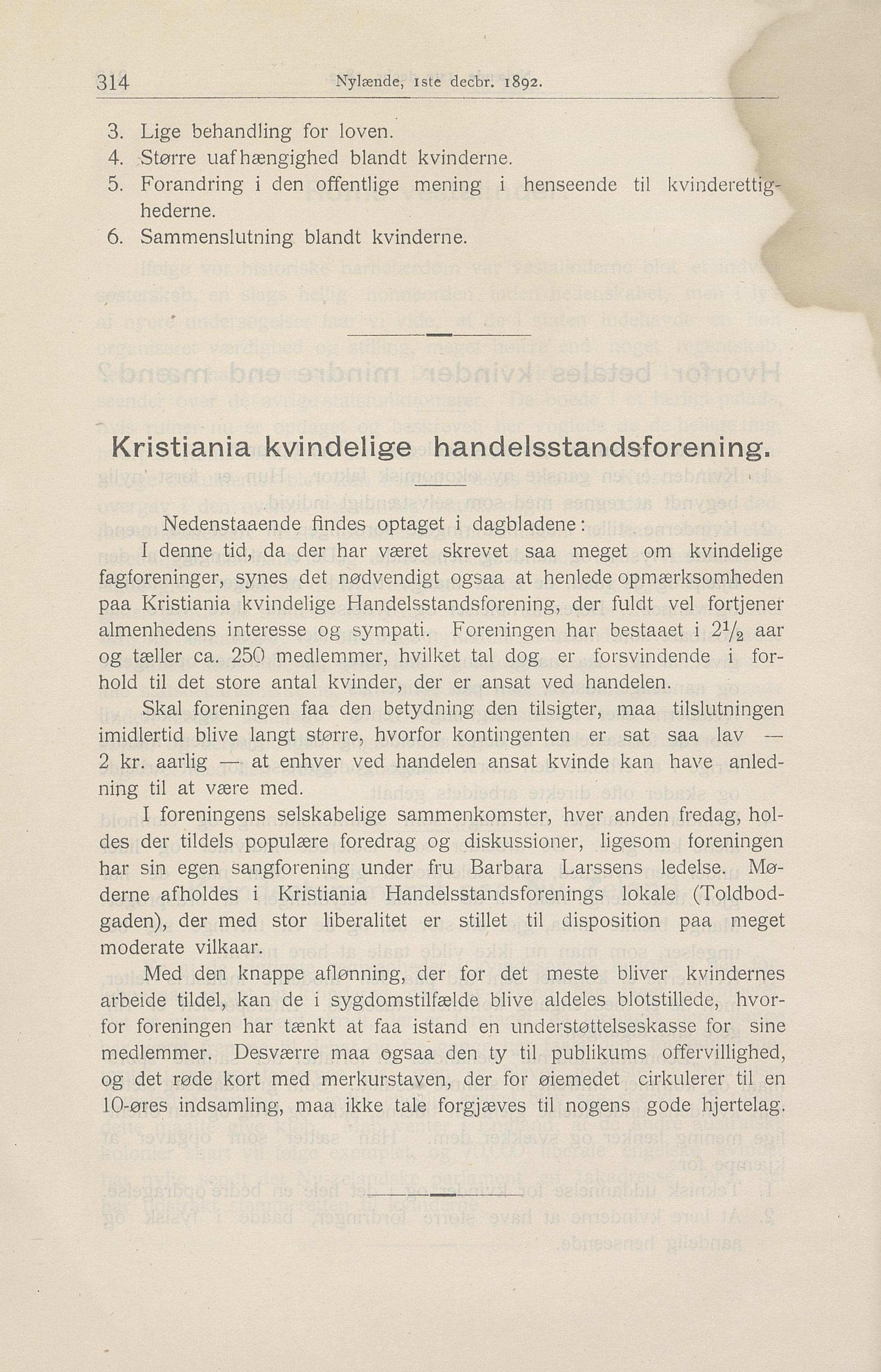 314 Nylænde, 1ste decbr. 1892.

3. Lige behandling for loven.
4. Større uafhængighed blandt kvinderne.
5. Forandring i den offentlige mening i henseende til kvinderettighederne.
6. Sammenslutning blandt kvinderne.

Kristiania kvindelige handelsstandsforening.

Nedenstaaende findes optaget i dagbladene:

I denne tid, da der har været skrevet saa meget om kvindelige fagforeninger, synes det nødvendigt ogsaa at henlede opmærksomheden paa Kristiania kvindelige Handelsstandsforening, der fuldt vel fortjener almenhedens interesse og sympati. Foreningen har bestaaet i $2\frac{1}{2}$ aar og tæller ca. 250 medlemmer, hvilket tal dog er forsvindende i forhold til det store antal kvinder, der er ansat ved handelen.

Skal foreningen faa den betydning den tilsigter, maa tilslutningen imidlertid blive langt større, hvorfor kontingenten er sat saa lav — 2 kr. aarlig — at enhver ved handelen ansat kvinde kan have anledning til at være med.

I foreningens selskabelige sammenkomster, hver anden fredag, holdes der tildels populære foredrag og diskussioner, ligesom foreningen har sin egen sangforening under fru Barbara Larssens ledelse. Møderne afholdes i Kristiania Handelsstandsforenings lokale (Toldbodgaden), der med stor liberalitet er stillet til disposition paa meget moderate vilkaar.

Med den knappe aflønning, der for det meste bliver kvindernes arbeide tildel, kan de i sygdomstilfælde blive aldeles blotstillede, hvorfor foreningen har tænkt at faa istand en understøttelseskasse for sine medlemmer. Desværre maa ogsaa den ty til publikums offervillighed, og det røde kort med merkurstaven, der for øiemedet cirkulerer til en 10-øres indsamling, maa ikke tale forgjæves til nogens gode hjertelag.